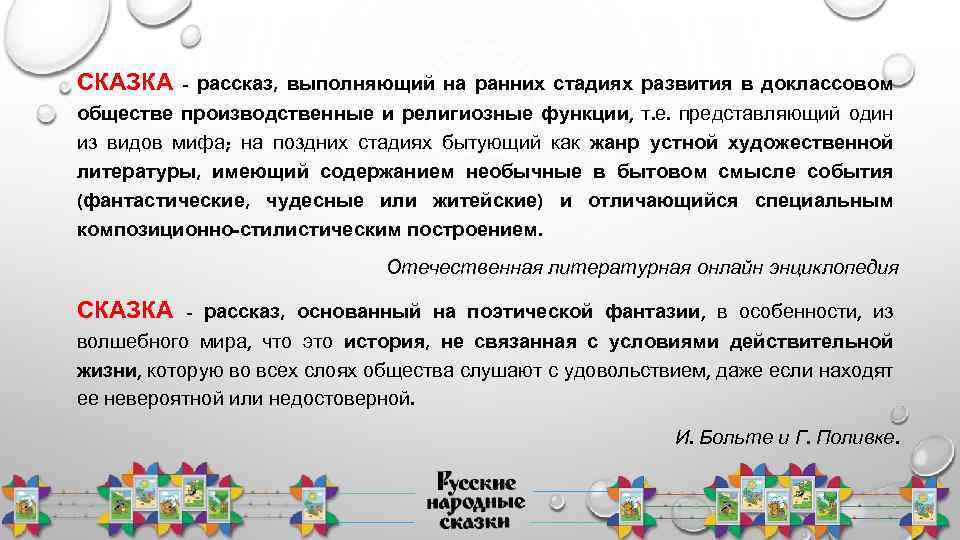 СКАЗКА - рассказ, выполняющий на ранних стадиях развития в доклассовом обществе производственные и религиозные функции, т.е. представляющий один из видов мифа; на поздних стадиях бытующий как жанр устной художественной литературы, имеющий содержанием необычные в бытовом смысле события (фантастические, чудесные или житейские) и отличающийся специальным композиционно-стилистическим построением.

Отечественная литературная онлайн энциклопедия

СКАЗКА - рассказ, основанный на поэтической фантазии, в особенности, из волшебного мира, что это история, не связанная с условиями действительной жизни, которую во всех слоях общества слушают с удовольствием, даже если находят ее невероятной или недостоверной.

И. Больте и Г. Поливке.

Русские народные сказки